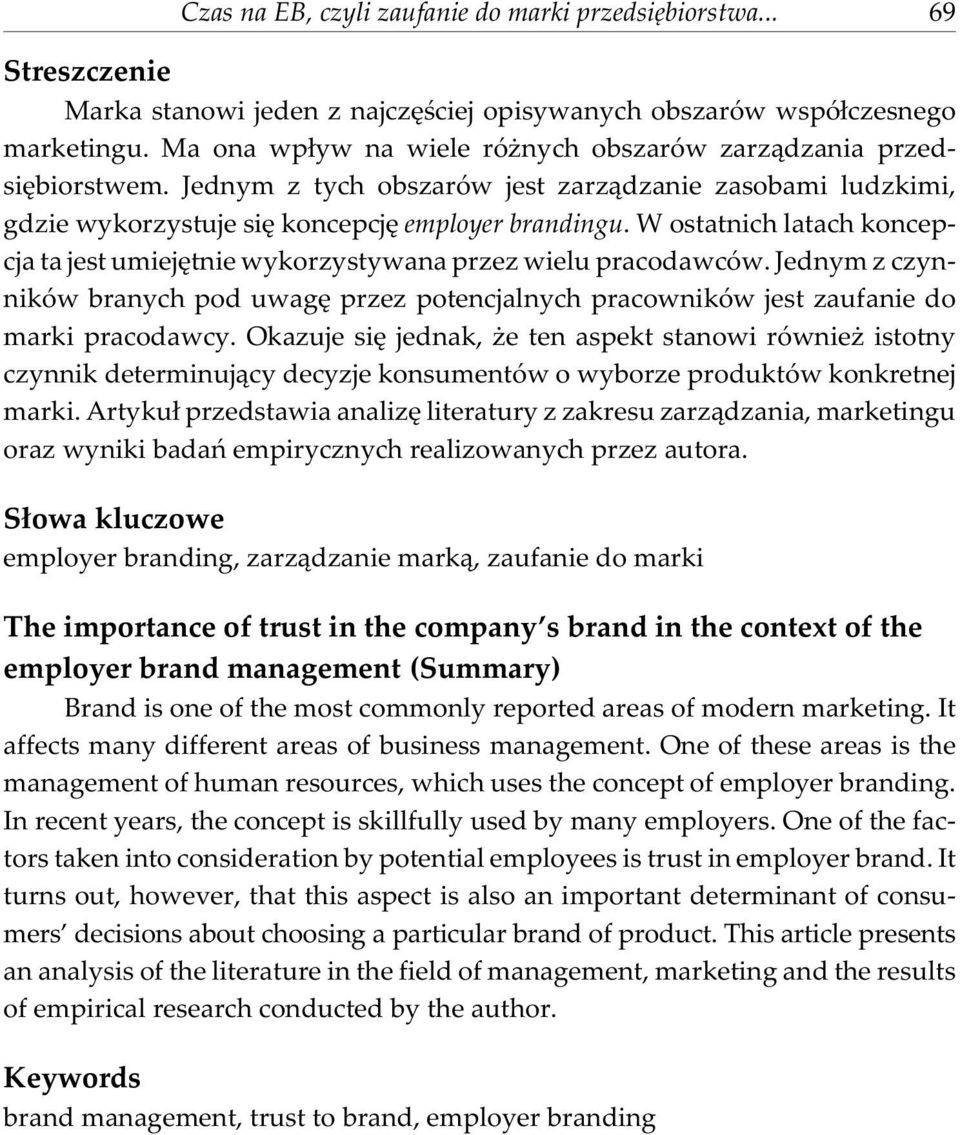 Czas na EB, czyli zaufanie do marki przedsiębiorstwa... 69

Streszczenie

Marka stanowi jeden z najczęściej opisywanych obszarów współczesnego marketingu. Ma ona wpływ na wiele różnych obszarów zarządzania przedsiębiorstwem. Jednym z tych obszarów jest zarządzanie zasobami ludzkimi, gdzie wykorzystuje się koncepcję employer brandingu. W ostatnich latach koncepcja ta jest umiejętnie wykorzystywana przez wielu pracodawców. Jednym z czynników branych pod uwagę przez potencjalnych pracowników jest zaufanie do marki pracodawcy. Okazuje się jednak, że ten aspekt stanowi również istotny czynnik determinujący decyzje konsumentów o wyborze produktów konkretnej marki. Artykuł przedstawia analizę literatury z zakresu zarządzania, marketingu oraz wyniki badań empirycznych realizowanych przez autora.

Słowa kluczowe

employer branding, zarządzanie marką, zaufanie do marki

The importance of trust in the company s brand in the context of the employer brand management (Summary)

Brand is one of the most commonly reported areas of modern marketing. It affects many different areas of business management. One of these areas is the management of human resources, which uses the concept of employer branding. In recent years, the concept is skillfully used by many employers. One of the factors taken into consideration by potential employees is trust in employer brand. It turns out, however, that this aspect is also an important determinant of consumers' decisions about choosing a particular brand of product. This article presents an analysis of the literature in the field of management, marketing and the results of empirical research conducted by the author.

Keywords

brand management, trust to brand, employer branding